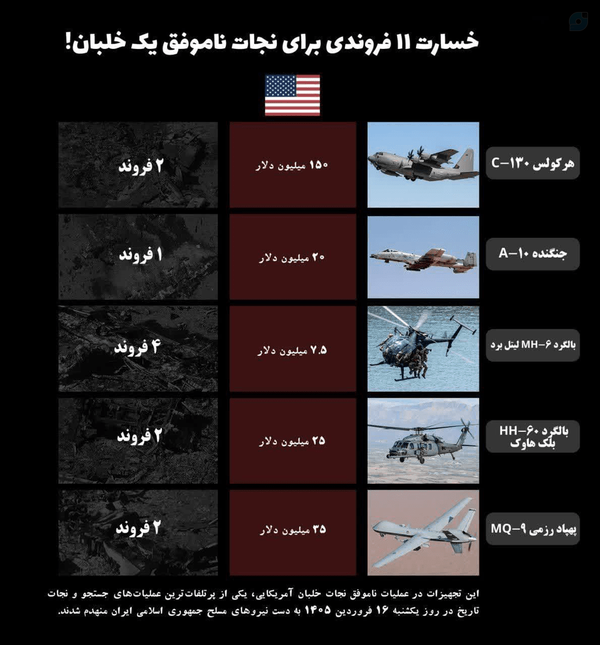 خسارت ۱۱ فروندی برای نجات ناموفق یک خلبان!

| | | |
|---|---|---|
| هرکولس C-۱۳۰ | ۱۵۰ میلیون دلار | ۲ فروند |
| جنگنده A-۱۰ | ۲۰ میلیون دلار | ۱ فروند |
| بالگرد MH-۶ لیتل برد | ۷.۵ میلیون دلار | ۴ فروند |
| بالگرد HH-۶۰ بلک هاوک | ۲۵ میلیون دلار | ۲ فروند |
| پهپاد رزمی MQ-۹ | ۳۵ میلیون دلار | ۲ فروند |

این تجهیزات در عملیات ناموفق نجات خلبان آمریکایی، یکی از پرتلفات‌ترین عملیات‌های جستجو و نجات تاریخ در روز یکشنبه ۱۶ فروردین ۱۴۰۵ به دست نیروهای مسلح جمهوری اسلامی ایران منهدم شدند.